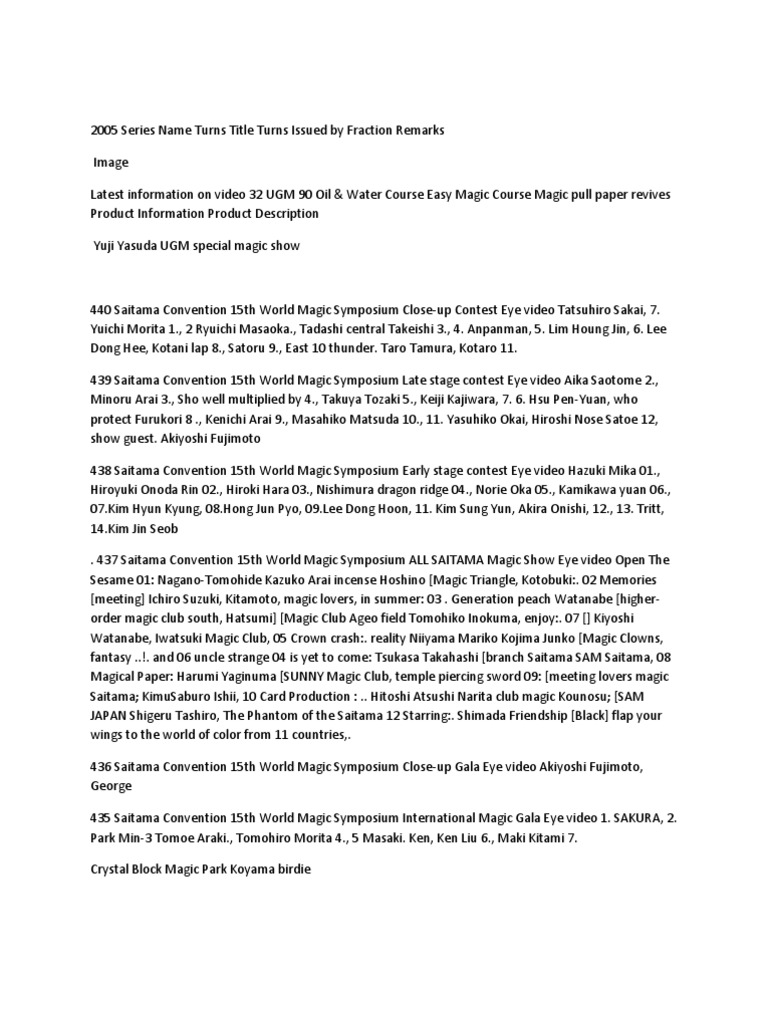 2005 Series Name Turns Title Turns Issued by Fraction Remarks

Image

Latest information on video 32 UGM 90 Oil & Water Course Easy Magic Course Magic pull paper revives Product Information Product Description

Yuji Yasuda UGM special magic show

440 Saitama Convention 15th World Magic Symposium Close-up Contest Eye video Tatsuhiro Sakai, 7. Yuichi Morita 1., 2 Ryuichi Masaoka., Tadashi central Takeishi 3., 4. Anpanman, 5. Lim Houng Jin, 6. Lee Dong Hee, Kotani lap 8., Satoru 9., East 10 thunder. Taro Tamura, Kotaro 11.

439 Saitama Convention 15th World Magic Symposium Late stage contest Eye video Aika Saotome 2., Minoru Arai 3., Sho well multiplied by 4., Takuya Tozaki 5., Keiji Kajiwara, 7. 6. Hsu Pen-Yuan, who protect Furukori 8 ., Kenichi Arai 9., Masahiko Matsuda 10., 11. Yasuhiko Okai, Hiroshi Nose Satoe 12, show guest. Akiyoshi Fujimoto

438 Saitama Convention 15th World Magic Symposium Early stage contest Eye video Hazuki Mika 01., Hiroyuki Onoda Rin 02., Hiroki Hara 03., Nishimura dragon ridge 04., Norie Oka 05., Kamikawa yuan 06., 07.Kim Hyun Kyung, 08.Hong Jun Pyo, 09.Lee Dong Hoon, 11. Kim Sung Yun, Akira Onishi, 12., 13. Tritt, 14.Kim Jin Seob

. 437 Saitama Convention 15th World Magic Symposium ALL SAITAMA Magic Show Eye video Open The Sesame 01: Nagano-Tomohide Kazuko Arai incense Hoshino [Magic Triangle, Kotobuki:. 02 Memories [meeting] Ichiro Suzuki, Kitamoto, magic lovers, in summer: 03 . Generation peach Watanabe [higher-order magic club south, Hatsumi] [Magic Club Ageo field Tomohiko Inokuma, enjoy:. 07 [] Kiyoshi Watanabe, Iwatsuki Magic Club, 05 Crown crash:. reality Niiyama Mariko Kojima Junko [Magic Clowns, fantasy ..!. and 06 uncle strange 04 is yet to come: Tsukasa Takahashi [branch Saitama SAM Saitama, 08 Magical Paper: Harumi Yaginuma [SUNNY Magic Club, temple piercing sword 09: [meeting lovers magic Saitama; KimuSaburo Ishii, 10 Card Production : .. Hitoshi Atsushi Narita club magic Kounosu; [SAM JAPAN Shigeru Tashiro, The Phantom of the Saitama 12 Starring:. Shimada Friendship [Black] flap your wings to the world of color from 11 countries,.

436 Saitama Convention 15th World Magic Symposium Close-up Gala Eye video Akiyoshi Fujimoto, George

435 Saitama Convention 15th World Magic Symposium International Magic Gala Eye video 1. SAKURA, 2. Park Min-3 Tomoe Araki., Tomohiro Morita 4., 5 Masaki. Ken, Ken Liu 6., Maki Kitami 7.

Crystal Block Magic Park Koyama birdie